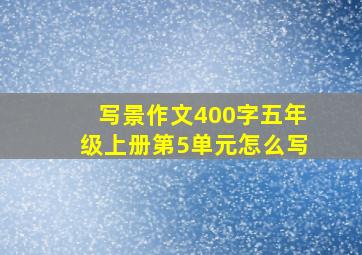 写景作文400字五年级上册第5单元怎么写